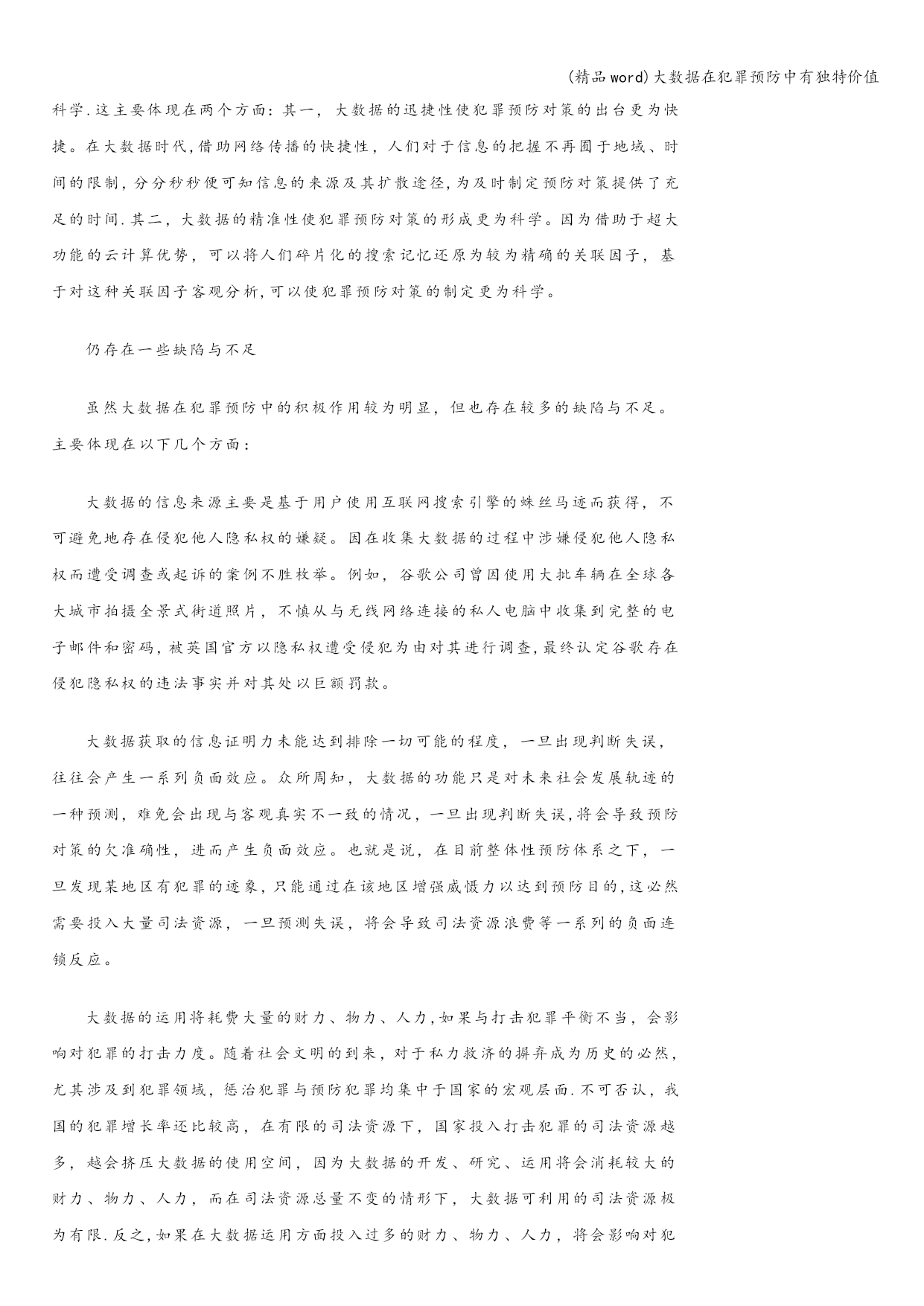 (精品word)大数据在犯罪预防中有独特价值

科学.这主要体现在两个方面：其一，大数据的迅捷性使犯罪预防对策的出台更为快捷。在大数据时代,借助网络传播的快捷性，人们对于信息的把握不再囿于地域、时间的限制,分分秒秒便可知信息的来源及其扩散途径,为及时制定预防对策提供了充足的时间.其二，大数据的精准性使犯罪预防对策的形成更为科学。因为借助于超大功能的云计算优势，可以将人们碎片化的搜索记忆还原为较为精确的关联因子，基于对这种关联因子客观分析,可以使犯罪预防对策的制定更为科学。

仍存在一些缺陷与不足

虽然大数据在犯罪预防中的积极作用较为明显，但也存在较多的缺陷与不足。主要体现在以下几个方面：

大数据的信息来源主要是基于用户使用互联网搜索引擎的蛛丝马迹而获得，不可避免地存在侵犯他人隐私权的嫌疑。因在收集大数据的过程中涉嫌侵犯他人隐私权而遭受调查或起诉的案例不胜枚举。例如，谷歌公司曾因使用大批车辆在全球各大城市拍摄全景式街道照片，不慎从与无线网络连接的私人电脑中收集到完整的电子邮件和密码,被英国官方以隐私权遭受侵犯为由对其进行调查,最终认定谷歌存在侵犯隐私权的违法事实并对其处以巨额罚款。

大数据获取的信息证明力未能达到排除一切可能的程度，一旦出现判断失误，往往会产生一系列负面效应。众所周知，大数据的功能只是对未来社会发展轨迹的一种预测，难免会出现与客观真实不一致的情况，一旦出现判断失误,将会导致预防对策的欠准确性，进而产生负面效应。也就是说，在目前整体性预防体系之下，一旦发现某地区有犯罪的迹象,只能通过在该地区增强威慑力以达到预防目的,这必然需要投入大量司法资源，一旦预测失误，将会导致司法资源浪费等一系列的负面连锁反应。

大数据的运用将耗费大量的财力、物力、人力,如果与打击犯罪平衡不当，会影响对犯罪的打击力度。随着社会文明的到来，对于私力救济的摒弃成为历史的必然，尤其涉及到犯罪领域，惩治犯罪与预防犯罪均集中于国家的宏观层面.不可否认，我国的犯罪增长率还比较高，在有限的司法资源下，国家投入打击犯罪的司法资源越多，越会挤压大数据的使用空间，因为大数据的开发、研究、运用将会消耗较大的财力、物力、人力，而在司法资源总量不变的情形下，大数据可利用的司法资源极为有限.反之,如果在大数据运用方面投入过多的财力、物力、人力，将会影响对犯